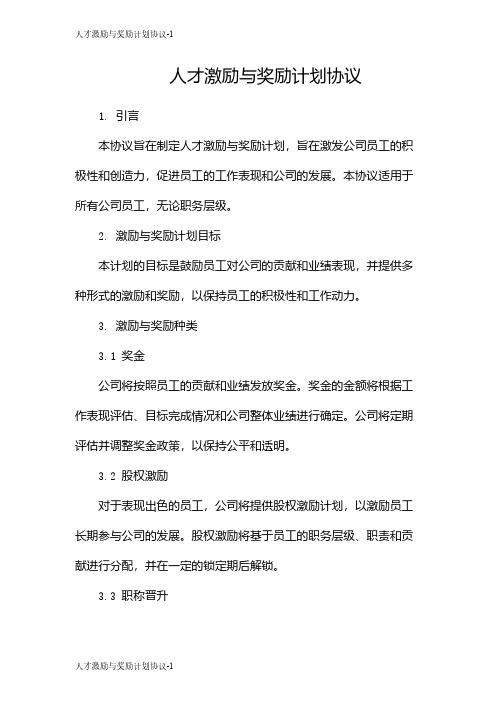 人才激励与奖励计划协议-1

人才激励与奖励计划协议

1. 引言

本协议旨在制定人才激励与奖励计划，旨在激发公司员工的积极性和创造力，促进员工的工作表现和公司的发展。本协议适用于所有公司员工，无论职务层级。

2. 激励与奖励计划目标

本计划的目标是鼓励员工对公司的贡献和业绩表现，并提供多种形式的激励和奖励，以保持员工的积极性和工作动力。

3. 激励与奖励种类

3.1 奖金

公司将按照员工的贡献和业绩发放奖金。奖金的金额将根据工作表现评估、目标完成情况和公司整体业绩进行确定。公司将定期评估并调整奖金政策，以保持公平和透明。

3.2 股权激励

对于表现出色的员工，公司将提供股权激励计划，以激励员工长期参与公司的发展。股权激励将基于员工的职务层级、职责和贡献进行分配，并在一定的锁定期后解锁。

3.3 职称晋升

人才激励与奖励计划协议-1